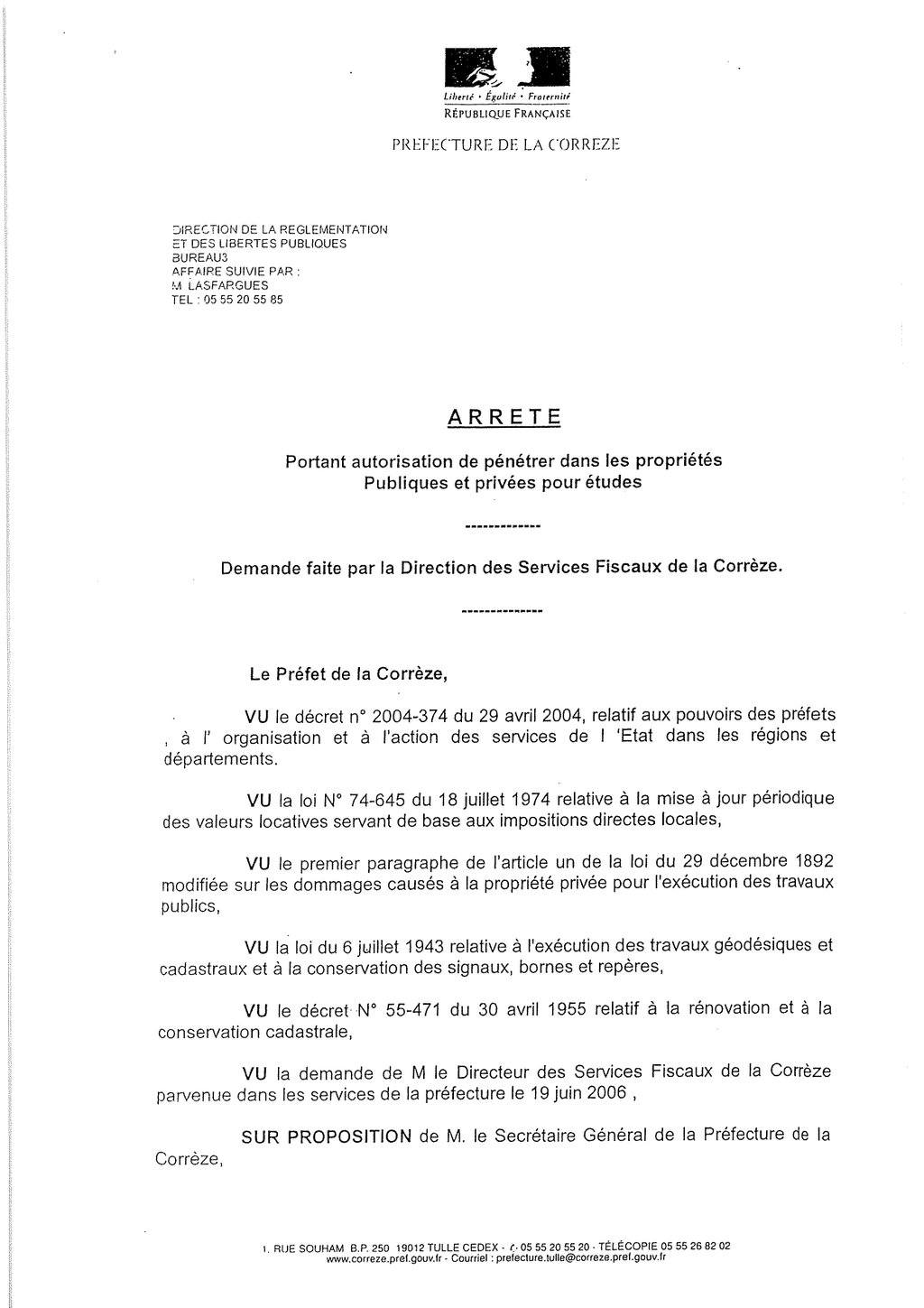 Liberté • Égalité • Fraternité
RÉPUBLIQUE FRANÇAISE

PREFECTURE DE LA CORREZE

DIRECTION DE LA REGLEMENTATION
ET DES LIBERTES PUBLIQUES
BUREAU3
AFFAIRE SUIVIE PAR :
M LASFARGUES
TEL : 05 55 20 55 85

ARRETE

Portant autorisation de pénétrer dans les propriétés Publiques et privées pour études

-------------

Demande faite par la Direction des Services Fiscaux de la Corrèze.

--------------

Le Préfet de la Corrèze,

VU le décret n° 2004-374 du 29 avril 2004, relatif aux pouvoirs des préfets , à l' organisation et à l'action des services de l 'Etat dans les régions et départements.

VU la loi N° 74-645 du 18 juillet 1974 relative à la mise à jour périodique des valeurs locatives servant de base aux impositions directes locales,

VU le premier paragraphe de l'article un de la loi du 29 décembre 1892 modifiée sur les dommages causés à la propriété privée pour l'exécution des travaux publics,

VU la loi du 6 juillet 1943 relative à l'exécution des travaux géodésiques et cadastraux et à la conservation des signaux, bornes et repères,

VU le décret N° 55-471 du 30 avril 1955 relatif à la rénovation et à la conservation cadastrale,

VU la demande de M le Directeur des Services Fiscaux de la Corrèze parvenue dans les services de la préfecture le 19 juin 2006 ,

SUR PROPOSITION de M. le Secrétaire Général de la Préfecture de la Corrèze,

1, RUE SOUHAM B.P. 250 19012 TULLE CEDEX - ✆ 05 55 20 55 20 - TÉLÉCOPIE 05 55 26 82 02
www.correze.pref.gouv.fr - Courriel : prefecture.tulle@correze.pref.gouv.fr